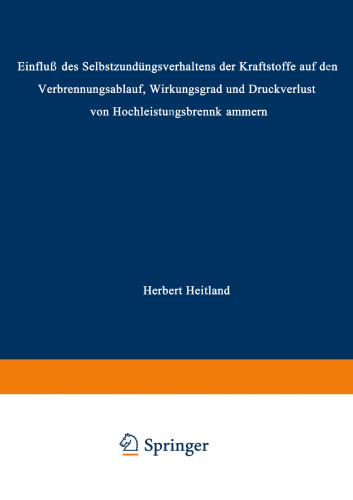 Einfluß des Selbstzundüngsverhaltens der Kraftstoffe auf den Verbrennungsablauf, Wirkungsgrad und Druckverlust von Hochleistungsbrennk ammern

Herbert Heitland

Springer